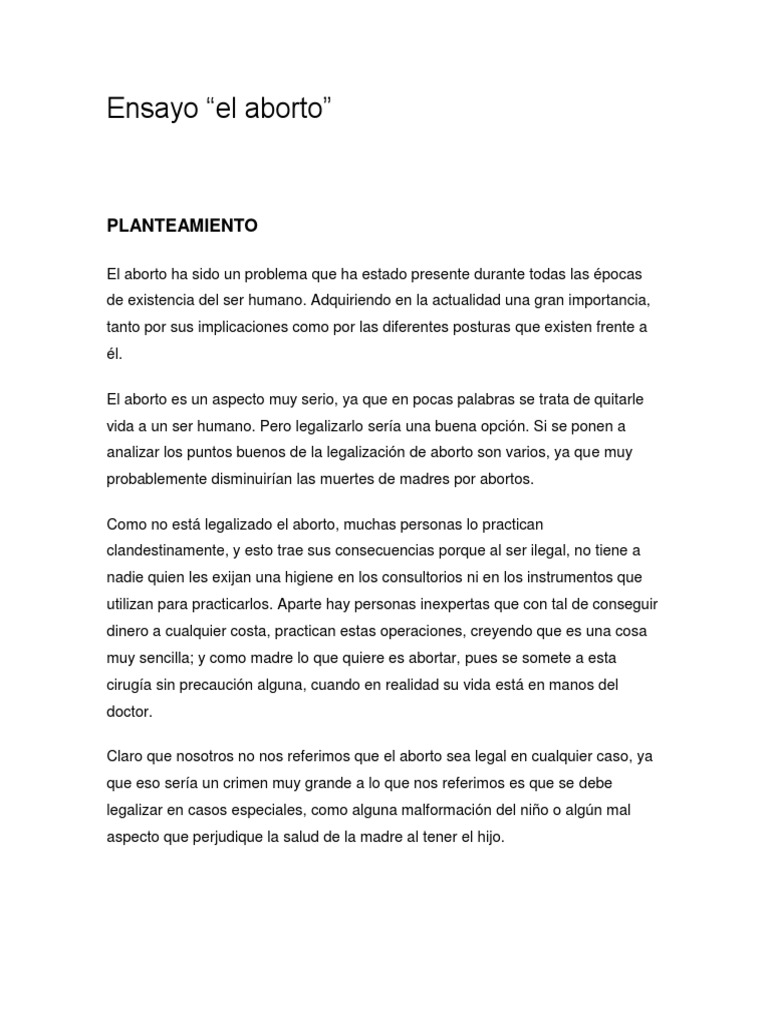 Ensayo “el aborto”

PLANTEAMIENTO

El aborto ha sido un problema que ha estado presente durante todas las épocas de existencia del ser humano. Adquiriendo en la actualidad una gran importancia, tanto por sus implicaciones como por las diferentes posturas que existen frente a él.

El aborto es un aspecto muy serio, ya que en pocas palabras se trata de quitarle vida a un ser humano. Pero legalizarlo sería una buena opción. Si se ponen a analizar los puntos buenos de la legalización de aborto son varios, ya que muy probablemente disminuirían las muertes de madres por abortos.

Como no está legalizado el aborto, muchas personas lo practican clandestinamente, y esto trae sus consecuencias porque al ser ilegal, no tiene a nadie quien les exijan una higiene en los consultorios ni en los instrumentos que utilizan para practicarlos. Aparte hay personas inexpertas que con tal de conseguir dinero a cualquier costa, practican estas operaciones, creyendo que es una cosa muy sencilla; y como madre lo que quiere es abortar, pues se somete a esta cirugía sin precaución alguna, cuando en realidad su vida está en manos del doctor.

Claro que nosotros no nos referimos que el aborto sea legal en cualquier caso, ya que eso sería un crimen muy grande a lo que nos referimos es que se debe legalizar en casos especiales, como alguna malformación del niño o algún mal aspecto que perjudique la salud de la madre al tener el hijo.